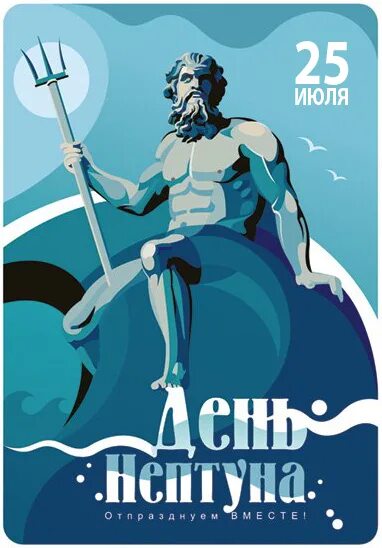 25
ИЮЛЯ

День
Нептуна

Отпразднуем ВМЕСТЕ!